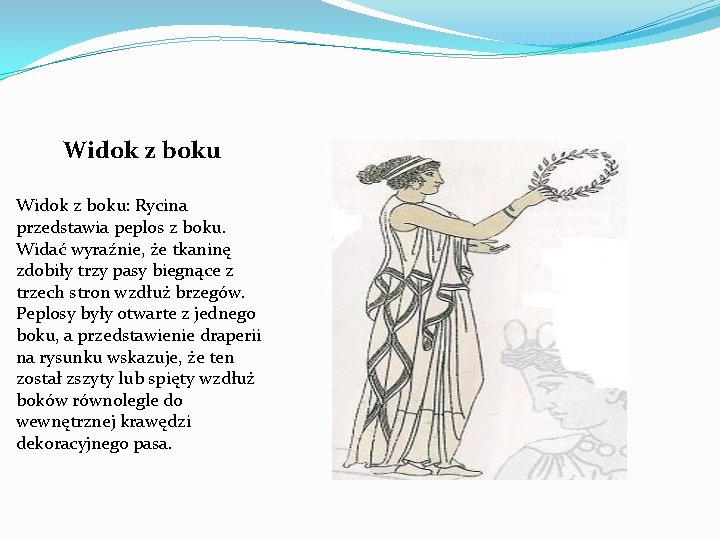 Widok z boku

Widok z boku: Rycina przedstawia peplos z boku. Widać wyraźnie, że tkaninę zdobiły trzy pasy biegnące z trzech stron wzdłuż brzegów. Peplosy były otwarte z jednego boku, a przedstawienie draperii na rysunku wskazuje, że ten został zszyty lub spięty wzdłuż boków równolegle do wewnętrznej krawędzi dekoracyjnego pasa.